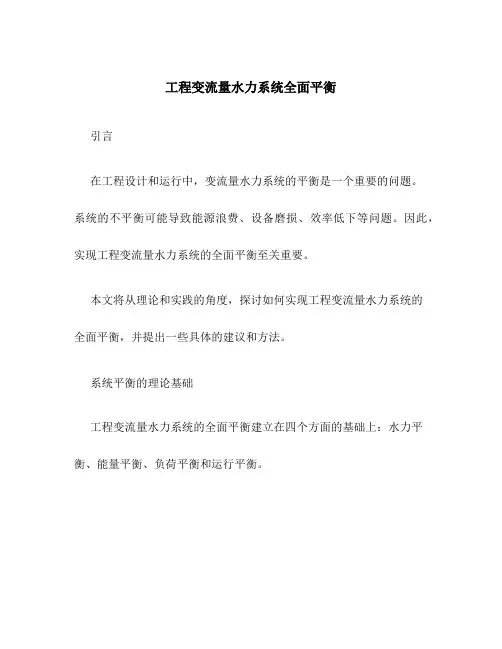 工程变流量水力系统全面平衡

引言

在工程设计和运行中，变流量水力系统的平衡是一个重要的问题。系统的不平衡可能导致能源浪费、设备磨损、效率低下等问题。因此，实现工程变流量水力系统的全面平衡至关重要。

本文将从理论和实践的角度，探讨如何实现工程变流量水力系统的全面平衡，并提出一些具体的建议和方法。

系统平衡的理论基础

工程变流量水力系统的全面平衡建立在四个方面的基础上：水力平衡、能量平衡、负荷平衡和运行平衡。